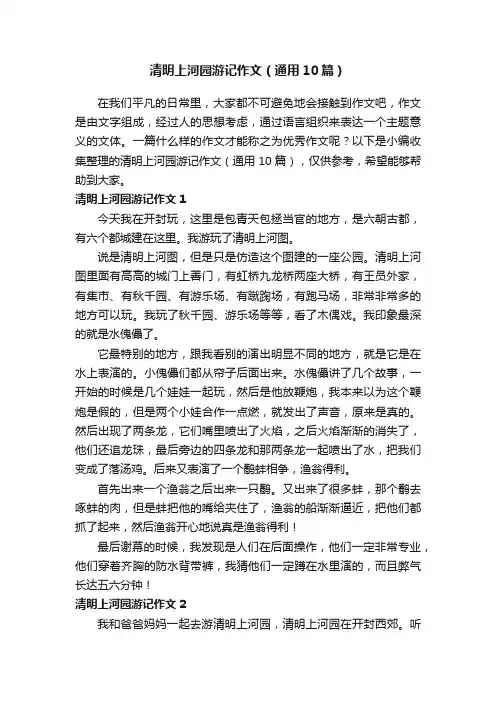 清明上河园游记作文（通用10篇）

在我们平凡的日常里，大家都不可避免地会接触到作文吧，作文是由文字组成，经过人的思想考虑，通过语言组织来表达一个主题意义的文体。一篇什么样的作文才能称之为优秀作文呢？以下是小编收集整理的清明上河园游记作文（通用10篇），仅供参考，希望能够帮助到大家。

清明上河园游记作文1

今天我在开封玩，这里是包青天包拯当官的地方，是六朝古都，有六个都城建在这里。我游玩了清明上河图。

说是清明上河图，但是只是仿造这个图建的一座公园。清明上河图里面有高高的城门上善门，有虹桥九龙桥两座大桥，有王员外家，有集市、有秋千园、有游乐场、有蹴鞠场，有跑马场，非常非常多的地方可以玩。我玩了秋千园、游乐场等等，看了木偶戏。我印象最深的就是水傀儡了。

它最特别的地方，跟我看别的演出明显不同的地方，就是它是在水上表演的。小傀儡们都从帘子后面出来。水傀儡讲了几个故事，一开始的时候是几个娃娃一起玩，然后是他放鞭炮，我本来以为这个鞭炮是假的，但是两个小娃合作一点燃，就发出了声音，原来是真的。然后出现了两条龙，它们嘴里喷出了火焰，之后火焰渐渐的消失了，他们还追龙珠，最后旁边的四条龙和那两条龙一起喷出了水，把我们变成了落汤鸡。后来又表演了一个鹬蚌相争，渔翁得利。

首先出来一个渔翁之后出来一只鹬。又出来了很多蚌，那个鹬去啄蚌的肉，但是蚌把他的嘴给夹住了，渔翁的船渐渐逼近，把他们都抓了起来，然后渔翁开心地说真是渔翁得利！

最后谢幕的时候，我发现是人们在后面操作，他们一定非常专业，他们穿着齐胸的防水背带裤，我猜他们一定蹲在水里演的，而且憋气长达五六分钟！

清明上河园游记作文2

我和爸爸妈妈一起去游清明上河园，清明上河园在开封西郊。听